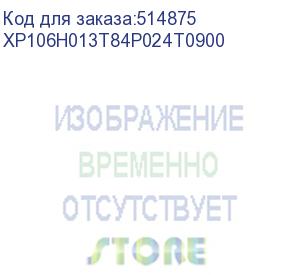 Код для заказа:514875
XP106H013T84P024T0900

ИЗОБРАЖЕНИЕ
ВРЕМЕННО
ОТСУТСТВУЕТ
STORE